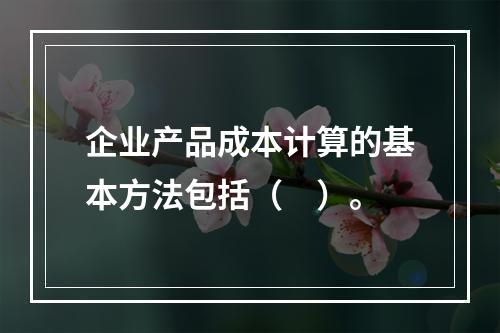 企业产品成本计算的基本方法包括（　）。